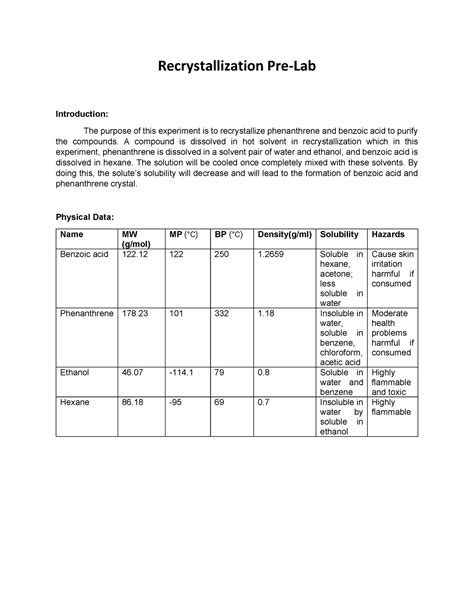 Recrystallization Pre-Lab

Introduction:

The purpose of this experiment is to recrystallize phenanthrene and benzoic acid to purify the compounds. A compound is dissolved in hot solvent in recrystallization which in this experiment, phenanthrene is dissolved in a solvent pair of water and ethanol, and benzoic acid is dissolved in hexane. The solution will be cooled once completely mixed with these solvents. By doing this, the solute's solubility will decrease and will lead to the formation of benzoic acid and phenanthrene crystal.

Physical Data:

| Name | MW (g/mol) | MP (°C) | BP (°C) | Density(g/ml) | Solubility | Hazards |
|---|---|---|---|---|---|---|
| Benzoic acid | 122.12 | 122 | 250 | 1.2659 | Soluble in hexane, acetone; less soluble in water | Cause skin irritation harmful if consumed |
| Phenanthrene | 178.23 | 101 | 332 | 1.18 | Insoluble in water, soluble in benzene, chloroform, acetic acid | Moderate health problems harmful if consumed |
| Ethanol | 46.07 | -114.1 | 79 | 0.8 | Soluble in water and benzene | Highly flammable and toxic |
| Hexane | 86.18 | -95 | 69 | 0.7 | Insoluble in water by soluble in ethanol | Highly flammable |